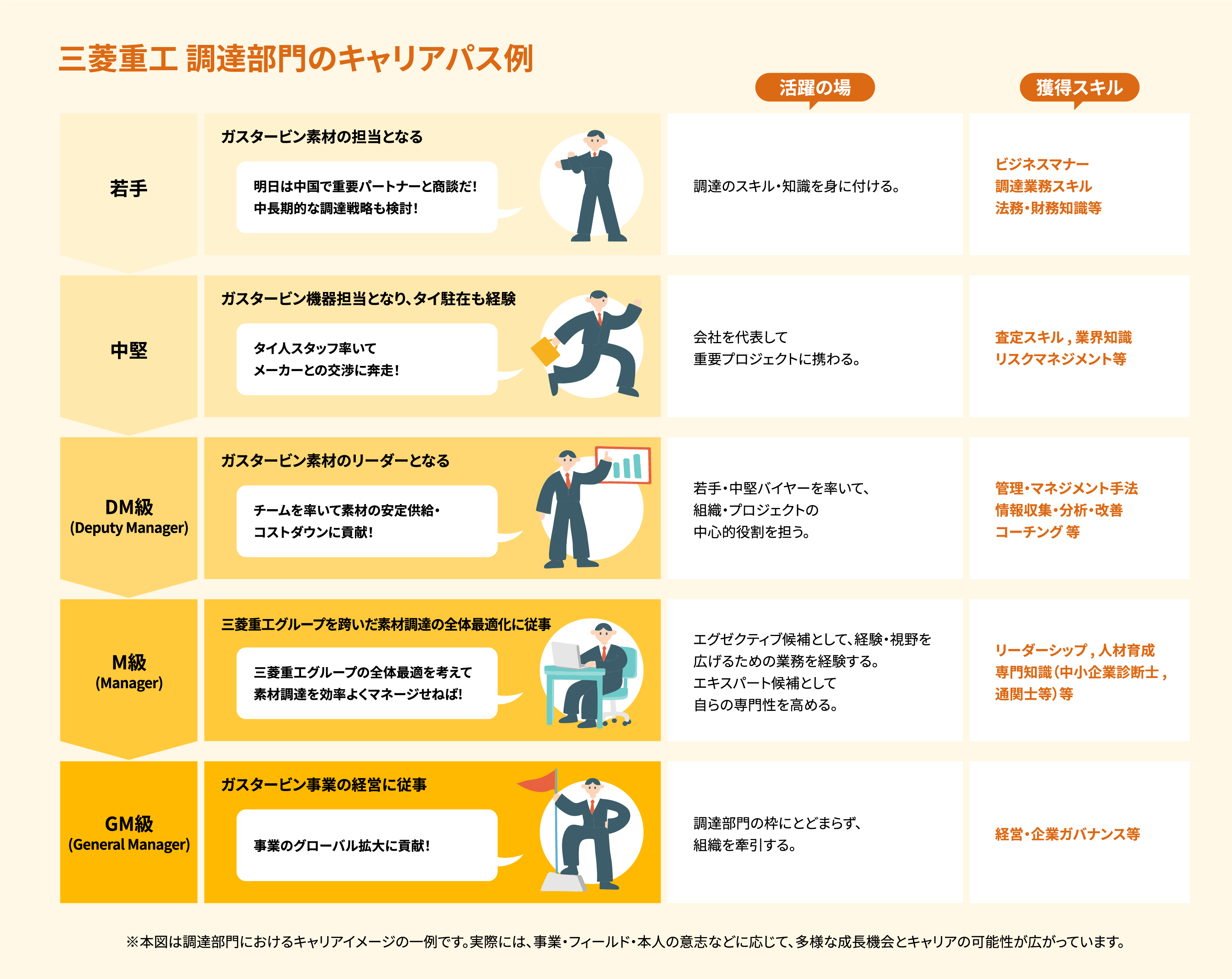 三菱重工 調達部門のキャリアパス例

活躍の場

獲得スキル

若手

ガスタービン素材の担当となる

明日は中国で重要パートナーと商談だ!
中長期的な調達戦略も検討!

調達のスキル・知識を身に付ける。

ビジネスマナー
調達業務スキル
法務・財務知識等

中堅

ガスタービン機器担当となり、タイ駐在も経験

タイ人スタッフ率いて
メーカーとの交渉に奔走!

会社を代表して
重要プロジェクトに携わる。

査定スキル , 業界知識
リスクマネジメント等

DM級
(Deputy Manager)

ガスタービン素材のリーダーとなる

チームを率いて素材の安定供給・
コストダウンに貢献!

若手・中堅バイヤーを率いて、
組織・プロジェクトの
中心的役割を担う。

管理・マネジメント手法
情報収集・分析・改善
コーチング 等

M級
(Manager)

三菱重工グループを跨いだ素材調達の全体最適化に従事

三菱重工グループの全体最適を考えて
素材調達を効率よくマネージせねば!

エグゼクティブ候補として、経験・視野を
広げるための業務を経験する。
エキスパート候補として
自らの専門性を高める。

リーダーシップ , 人材育成
専門知識(中小企業診断士 ,
通関士等)等

GM級
(General Manager)

ガスタービン事業の経営に従事

事業のグローバル拡大に貢献!

調達部門の枠にとどまらず、
組織を牽引する。

経営・企業ガバナンス等

※本図は調達部門におけるキャリアイメージの一例です。実際には、事業・フィールド・本人の意志などに応じて、多様な成長機会とキャリアの可能性が広がっています。